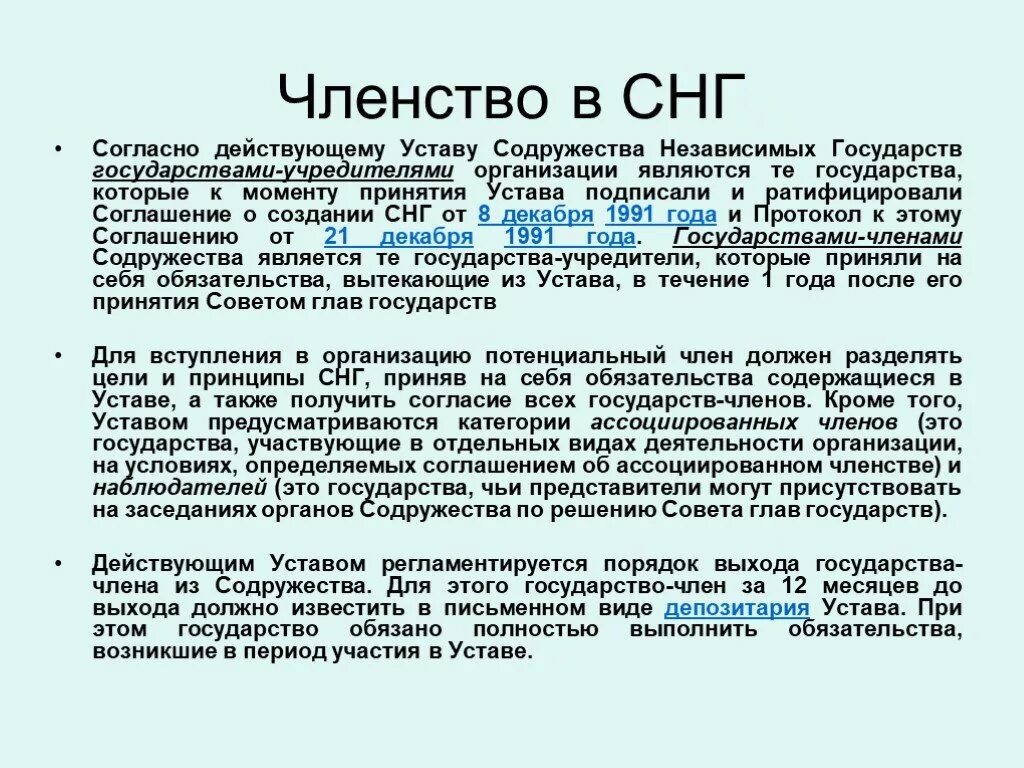 Членство в СНГ

• Согласно действующему Уставу Содружества Независимых Государств государствами-учредителями организации являются те государства, которые к моменту принятия Устава подписали и ратифицировали Соглашение о создании СНГ от 8 декабря 1991 года и Протокол к этому Соглашению от 21 декабря 1991 года. Государствами-членами Содружества является те государства-учредители, которые приняли на себя обязательства, вытекающие из Устава, в течение 1 года после его принятия Советом глав государств

• Для вступления в организацию потенциальный член должен разделять цели и принципы СНГ, приняв на себя обязательства содержащиеся в Уставе, а также получить согласие всех государств-членов. Кроме того, Уставом предусматриваются категории ассоциированных членов (это государства, участвующие в отдельных видах деятельности организации, на условиях, определяемых соглашением об ассоциированном членстве) и наблюдателей (это государства, чьи представители могут присутствовать на заседаниях органов Содружества по решению Совета глав государств).

• Действующим Уставом регламентируется порядок выхода государства-члена из Содружества. Для этого государство-член за 12 месяцев до выхода должно известить в письменном виде депозитария Устава. При этом государство обязано полностью выполнить обязательства, возникшие в период участия в Уставе.